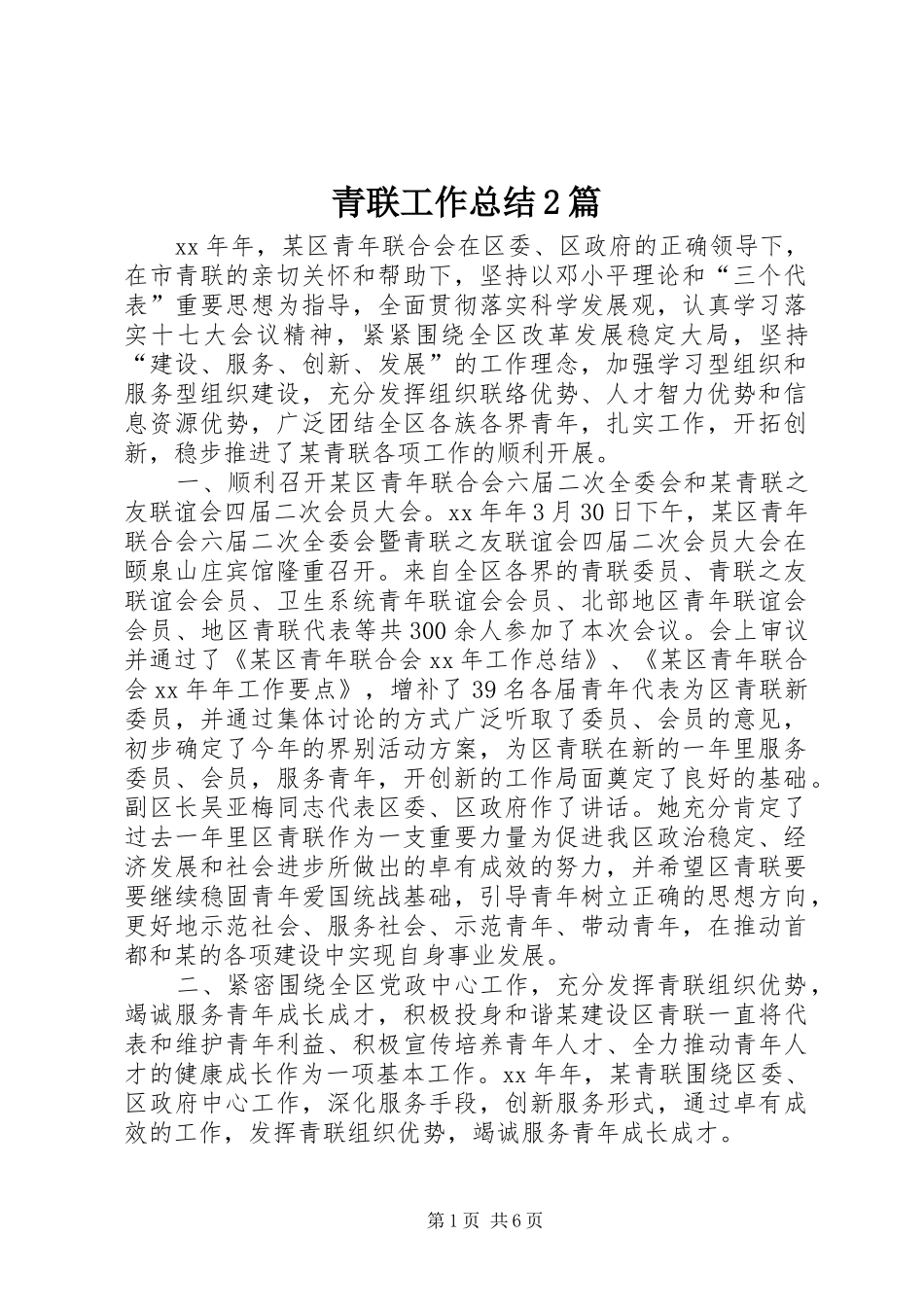 青联工作总结2篇

xx年年，某区青年联合会在区委、区政府的正确领导下，在市青联的亲切关怀和帮助下，坚持以邓小平理论和“三个代表”重要思想为指导，全面贯彻落实科学发展观，认真学习落实十七大会议精神，紧紧围绕全区改革发展稳定大局，坚持“建设、服务、创新、发展”的工作理念，加强学习型组织和服务型组织建设，充分发挥组织联络优势、人才智力优势和信息资源优势，广泛团结全区各族各界青年，扎实工作，开拓创新，稳步推进了某青联各项工作的顺利开展。

一、顺利召开某区青年联合会六届二次全委会和某青联之友联谊会四届二次会员大会。xx年年3月30日下午，某区青年联合会六届二次全委会暨青联之友联谊会四届二次会员大会在颐泉山庄宾馆隆重召开。来自全区各界的青联委员、青联之友联谊会会员、卫生系统青年联谊会会员、北部地区青年联谊会会员、地区青联代表等共300余人参加了本次会议。会上审议并通过了《某区青年联合会xx年工作总结》、《某区青年联合会xx年年工作要点》，增补了39名各届青年代表为区青联新委员，并通过集体讨论的方式广泛听取了委员、会员的意见，初步确定了今年的界别活动方案，为区青联在新的一年里服务委员、会员，服务青年，开创新的工作局面奠定了良好的基础。副区长吴亚梅同志代表区委、区政府作了讲话。她充分肯定了过去一年里区青联作为一支重要力量为促进我区政治稳定、经济发展和社会进步所做出的卓有成效的努力，并希望区青联要要继续稳固青年爱国统战基础，引导青年树立正确的思想方向，更好地示范社会、服务社会、示范青年、带动青年，在推动首都和某的各项建设中实现自身事业发展。

二、紧密围绕全区党政中心工作，充分发挥青联组织优势，竭诚服务青年成长成才，积极投身和谐某建设区青联一直将代表和维护青年利益、积极宣传培养青年人才、全力推动青年人才的健康成长作为一项基本工作。xx年年，某青联围绕区委、区政府中心工作，深化服务手段，创新服务形式，通过卓有成效的工作，发挥青联组织优势，竭诚服务青年成长成才。

第1页 共6页